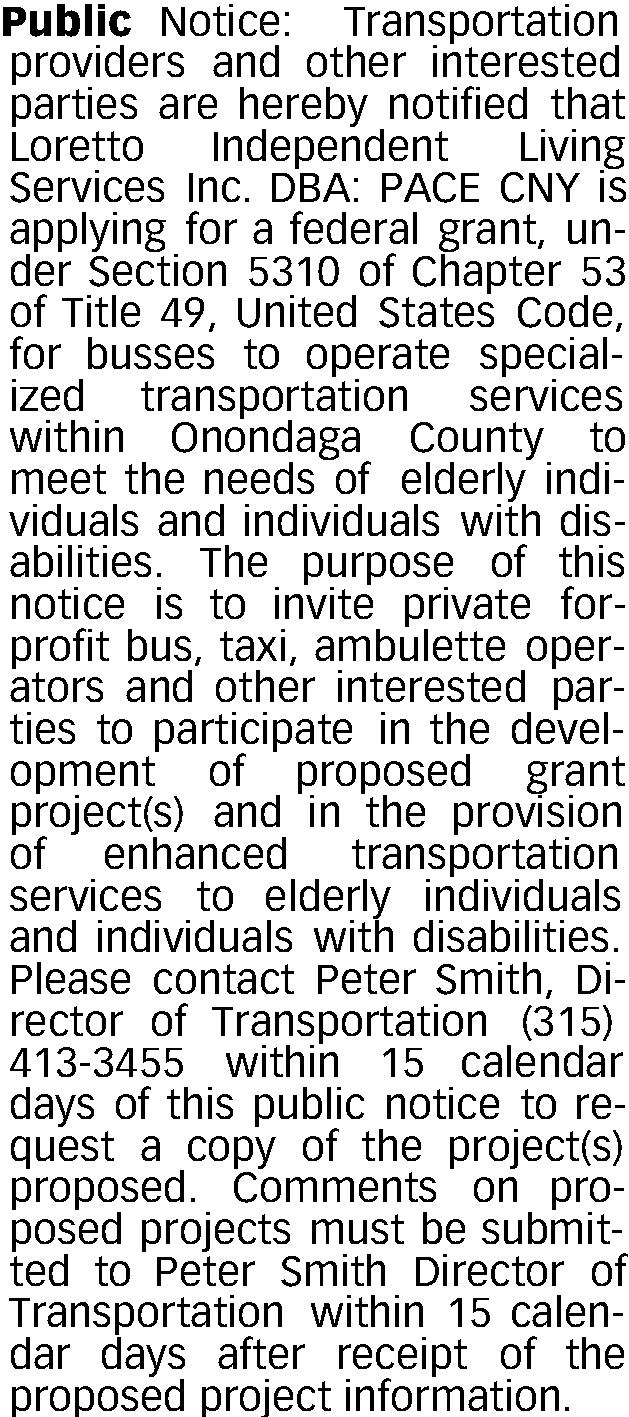 Public Notice: Transportation providers and other interested parties are hereby notified that Loretto Independent Living Services Inc. DBA: PACE CNY is applying for a federal grant, under Section 5310 of Chapter 53 of Title 49, United States Code, for busses to operate specialized transportation services within Onondaga County to meet the needs of elderly individuals and individuals with disabilities. The purpose of this notice is to invite private for-profit bus, taxi, ambulette operators and other interested parties to participate in the development of proposed grant project(s) and in the provision of enhanced transportation services to elderly individuals and individuals with disabilities. Please contact Peter Smith, Director of Transportation (315) 413-3455 within 15 calendar days of this public notice to request a copy of the project(s) proposed. Comments on proposed projects must be submitted to Peter Smith Director of Transportation within 15 calendar days after receipt of the proposed project information.